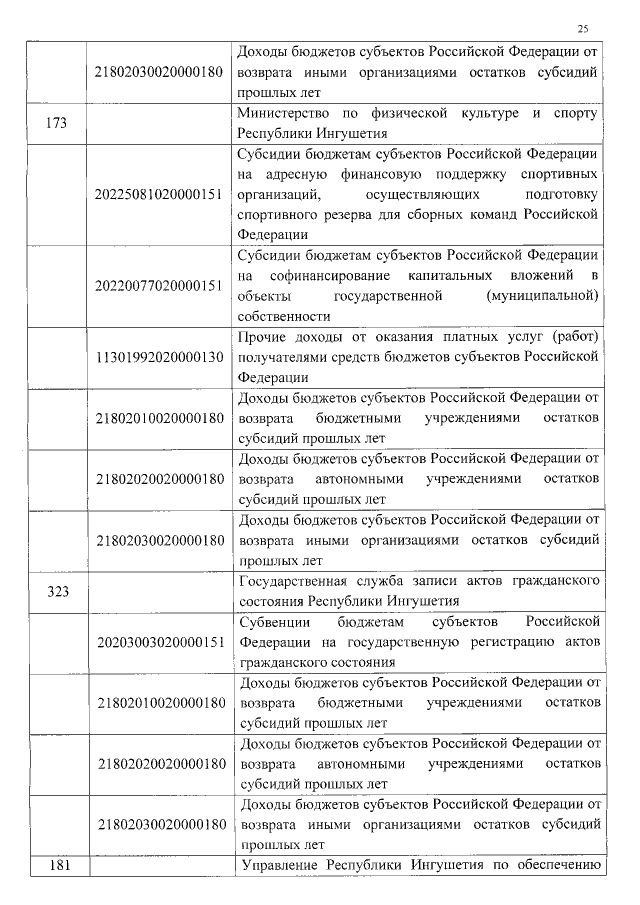 25

| | | |
|---|---|---|
| | 21802030020000180 | Доходы бюджетов субъектов Российской Федерации от возврата иными организациями остатков субсидий прошлых лет |
| 173 | | Министерство по физической культуре и спорту Республики Ингушетия |
| | 20225081020000151 | Субсидии бюджетам субъектов Российской Федерации на адресную финансовую поддержку спортивных организаций, осуществляющих подготовку спортивного резерва для сборных команд Российской Федерации |
| | 20220077020000151 | Субсидии бюджетам субъектов Российской Федерации на софинансирование капитальных вложений в объекты государственной (муниципальной) собственности |
| | 11301992020000130 | Прочие доходы от оказания платных услуг (работ) получателями средств бюджетов субъектов Российской Федерации |
| | 21802010020000180 | Доходы бюджетов субъектов Российской Федерации от возврата бюджетными учреждениями остатков субсидий прошлых лет |
| | 21802020020000180 | Доходы бюджетов субъектов Российской Федерации от возврата автономными учреждениями остатков субсидий прошлых лет |
| | 21802030020000180 | Доходы бюджетов субъектов Российской Федерации от возврата иными организациями остатков субсидий прошлых лет |
| 323 | | Государственная служба записи актов гражданского состояния Республики Ингушетия |
| | 20203003020000151 | Субвенции бюджетам субъектов Российской Федерации на государственную регистрацию актов гражданского состояния |
| | 21802010020000180 | Доходы бюджетов субъектов Российской Федерации от возврата бюджетными учреждениями остатков субсидий прошлых лет |
| | 21802020020000180 | Доходы бюджетов субъектов Российской Федерации от возврата автономными учреждениями остатков субсидий прошлых лет |
| | 21802030020000180 | Доходы бюджетов субъектов Российской Федерации от возврата иными организациями остатков субсидий прошлых лет |
| 181 | | Управление Республики Ингушетия по обеспечению |